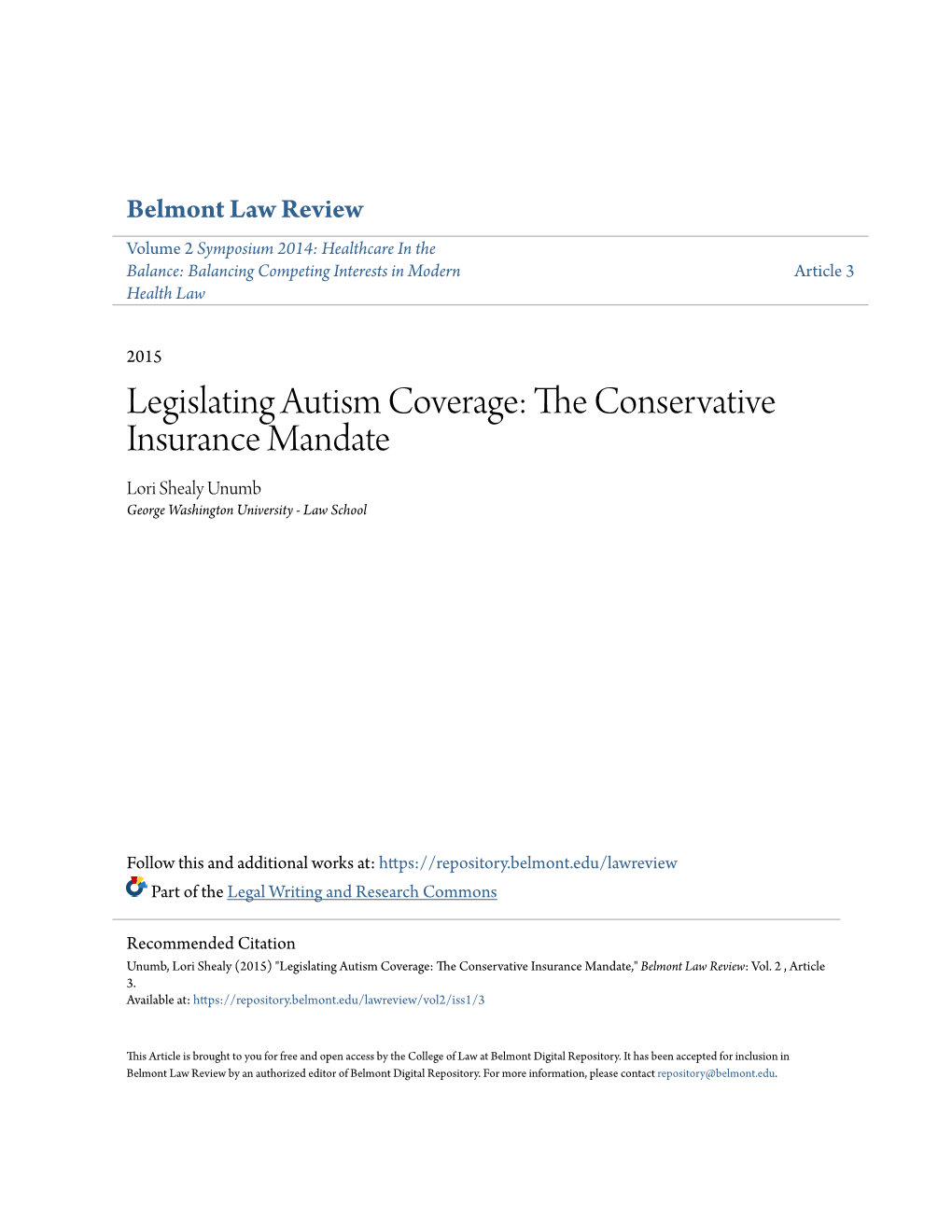 Belmont Law Review

Volume 2 Symposium 2014: Healthcare In the Balance: Balancing Competing Interests in Modern Health Law

Article 3

2015

Legislating Autism Coverage: The Conservative Insurance Mandate

Lori Shealy Unumb
George Washington University - Law School

Follow this and additional works at: https://repository.belmont.edu/lawreview

Part of the Legal Writing and Research Commons

Recommended Citation
Unumb, Lori Shealy (2015) "Legislating Autism Coverage: The Conservative Insurance Mandate," Belmont Law Review: Vol. 2 , Article 3.
Available at: https://repository.belmont.edu/lawreview/vol2/iss1/3

This Article is brought to you for free and open access by the College of Law at Belmont Digital Repository. It has been accepted for inclusion in Belmont Law Review by an authorized editor of Belmont Digital Repository. For more information, please contact repository@belmont.edu.